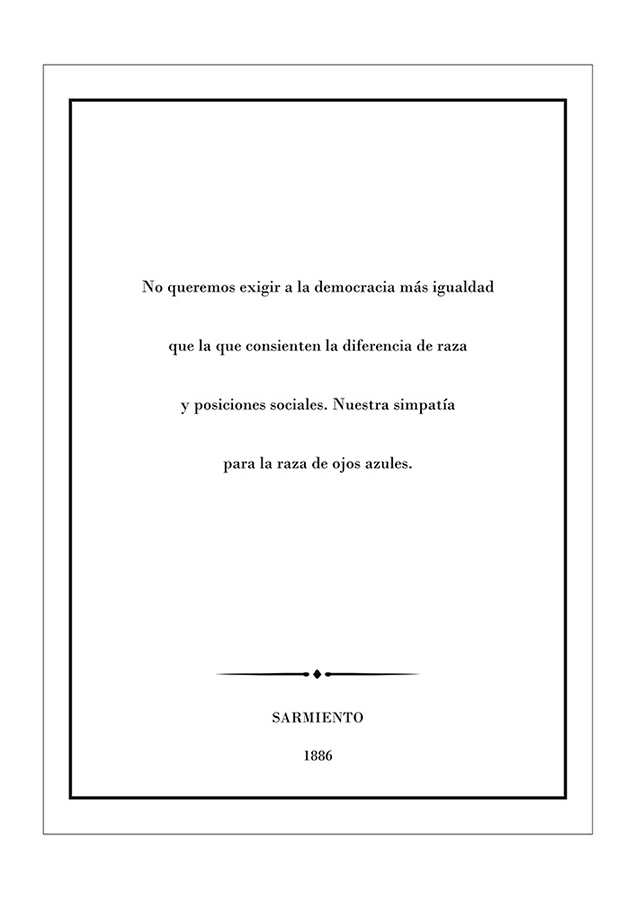 No queremos exigir a la democracia más igualdad que la que consienten la diferencia de raza y posiciones sociales. Nuestra simpatía para la raza de ojos azules.

SARMIENTO

1886